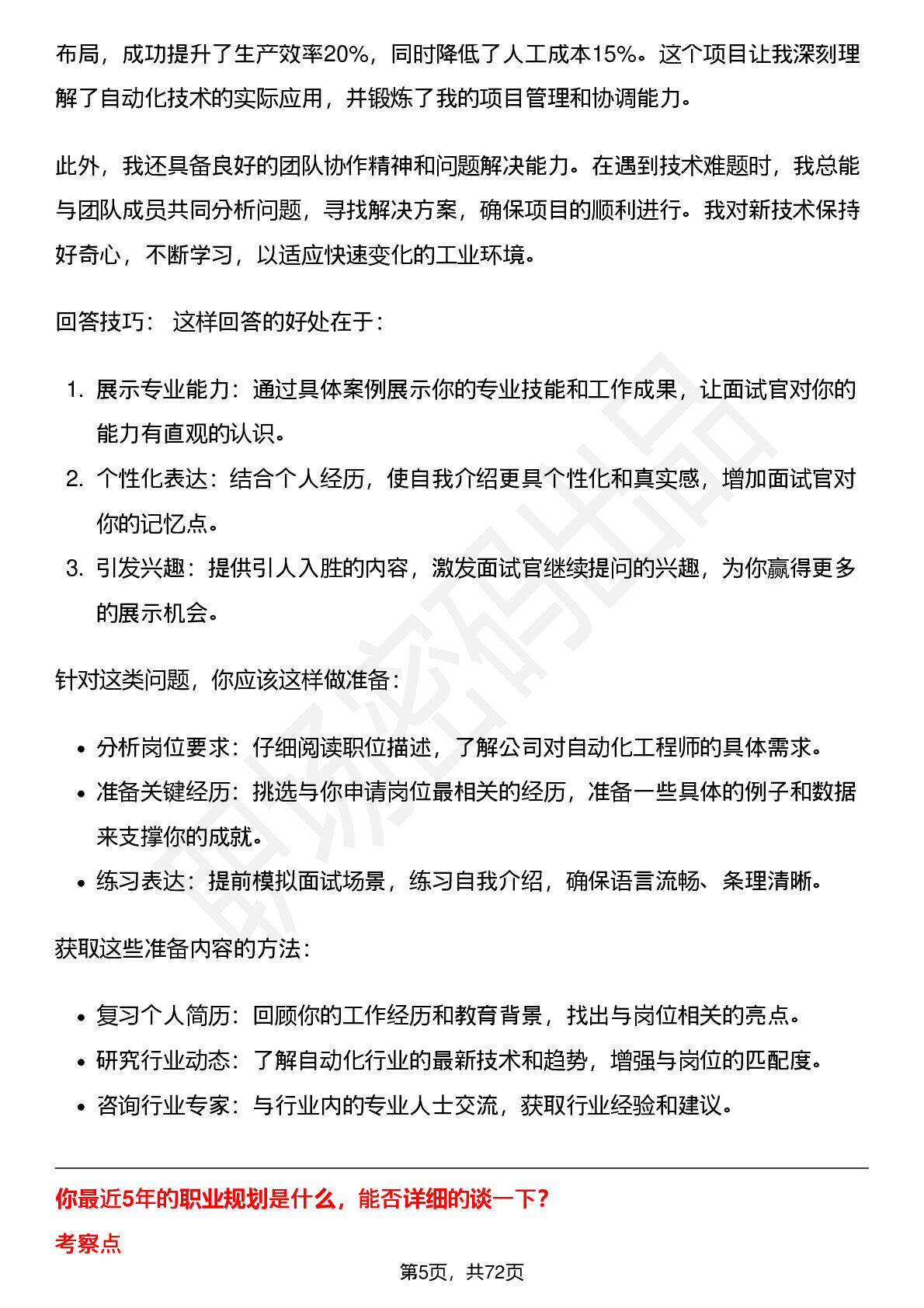 布局，成功提升了生产效率20%，同时降低了人工成本15%。这个项目让我深刻理解了自动化技术的实际应用，并锻炼了我的项目管理和协调能力。

此外，我还具备良好的团队协作精神和问题解决能力。在遇到技术难题时，我总能与团队成员共同分析问题，寻找解决方案，确保项目的顺利进行。我对新技术保持好奇心，不断学习，以适应快速变化的工业环境。

回答技巧： 这样回答的好处在于：

1. 展示专业能力：通过具体案例展示你的专业技能和工作成果，让面试官对你的能力有直观的认识。
2. 个性化表达：结合个人经历，使自我介绍更具个性化和真实感，增加面试官对你的记忆点。
3. 引发兴趣：提供引人入胜的内容，激发面试官继续提问的兴趣，为你赢得更多的展示机会。

针对这类问题，你应该这样做准备：

• 分析岗位要求：仔细阅读职位描述，了解公司对自动化工程师的具体需求。
• 准备关键经历：挑选与你申请岗位最相关的经历，准备一些具体的例子和数据来支撑你的成就。
• 练习表达：提前模拟面试场景，练习自我介绍，确保语言流畅、条理清晰。

获取这些准备内容的方法：

• 复习个人简历：回顾你的工作经历和教育背景，找出与岗位相关的亮点。
• 研究行业动态：了解自动化行业的最新技术和趋势，增强与岗位的匹配度。
• 咨询行业专家：与行业内的专业人士交流，获取行业经验和建议。

你最近5年的职业规划是什么，能否详细的谈一下？

考察点

第5页，共72页

职场密码出品